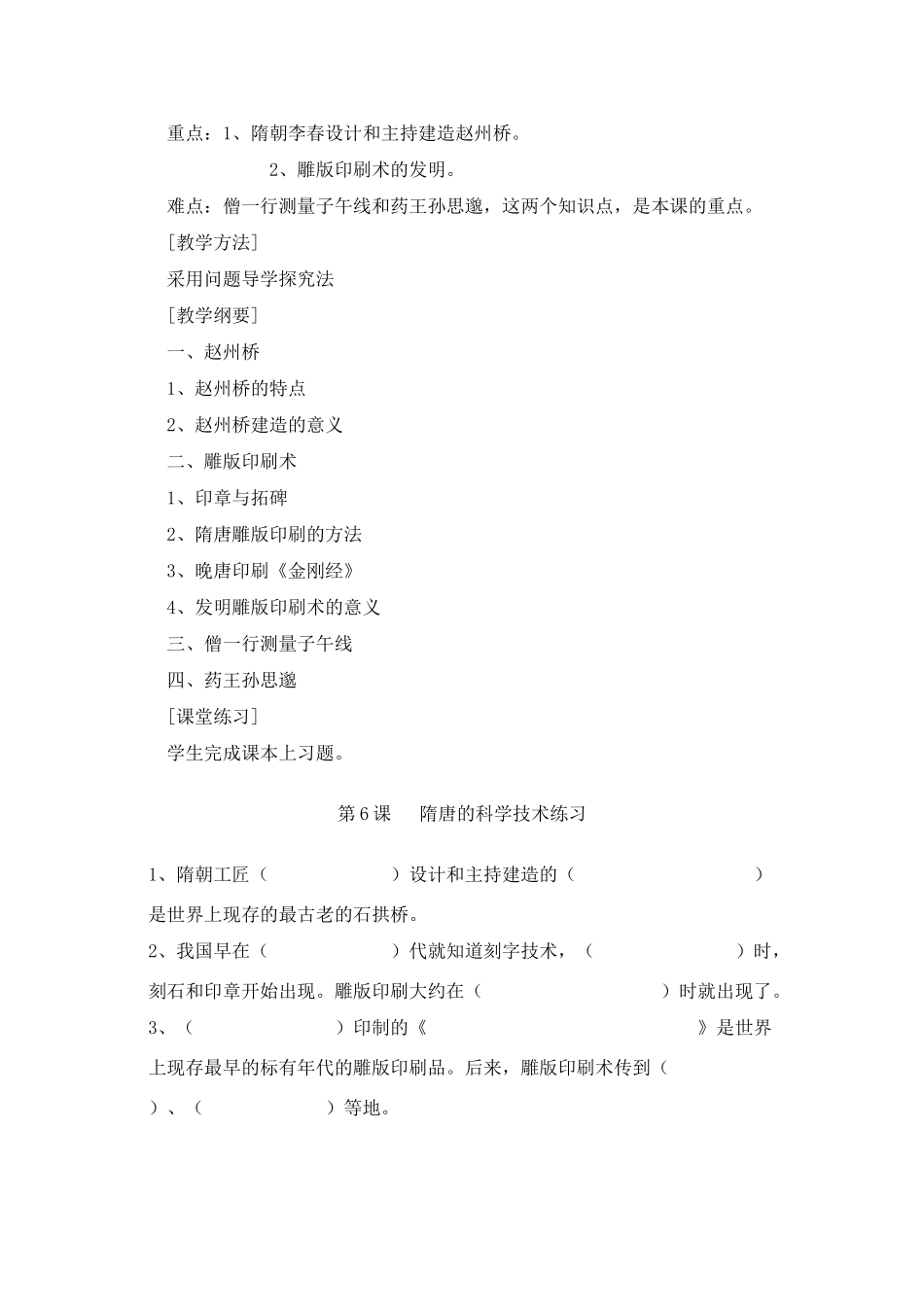 重点：1、隋朝李春设计和主持建造赵州桥。

2、雕版印刷术的发明。

难点：僧一行测量子午线和药王孙思邈，这两个知识点，是本课的重点。

[教学方法]

采用问题导学探究法

[教学纲要]

一、赵州桥

1、赵州桥的特点

2、赵州桥建造的意义

二、雕版印刷术

1、印章与拓碑

2、隋唐雕版印刷的方法

3、晚唐印刷《金刚经》

4、发明雕版印刷术的意义

三、僧一行测量子午线

四、药王孙思邈

[课堂练习]

学生完成课本上习题。

第 6 课　隋唐的科学技术练习

1、隋朝工匠（　　　　）设计和主持建造的（　　　　　）是世界上现存的最古老的石拱桥。

2、我国早在（　　　　）代就知道刻字技术，（　　　　）时，刻石和印章开始出现。雕版印刷大约在（　　　　　）时就出现了。

3、（　　　　）印制的《　　　　　　　》是世界上现存最早的标有年代的雕版印刷品。后来，雕版印刷术传到（　　　　）、（　　　　）等地。